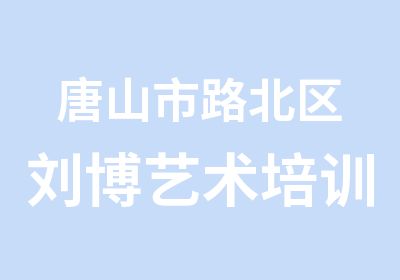 唐山市路北区
刘博艺术培训